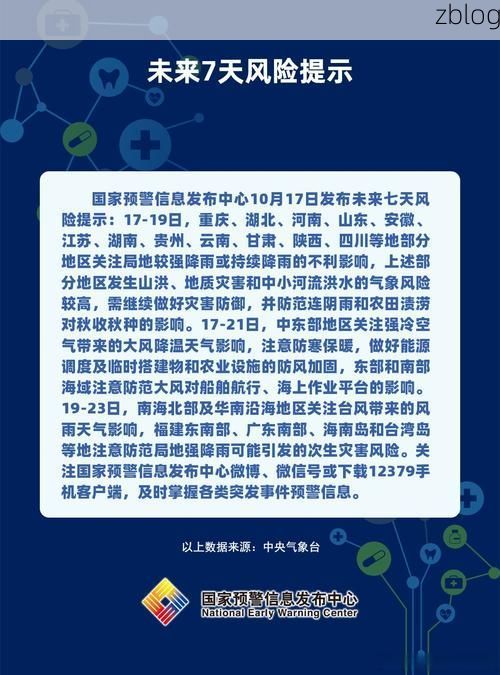 zblog

未来7天风险提示

国家预警信息发布中心10月17日发布未来七天风险提示：17-19日，重庆、湖北、河南、山东、安徽、江苏、湖南、贵州、云南、甘肃、陕西、四川等地部分地区关注局地较强降雨或持续降雨的不利影响，上述部分地区发生山洪、地质灾害和中小河流洪水的气象风险较高，需继续做好灾害防御，并防范连阴雨和农田渍涝对秋收秋种的影响。17-21日，中东部地区关注强冷空气带来的大风降温天气影响，注意防寒保暖，做好能源调度及临时搭建物和农业设施的防风加固，东部和南部海域注意防范大风对船舶航行、海上作业平台的影响。19-23日，南海北部及华南沿海地区关注台风带来的风雨天气影响，福建东南部、广东南部、海南岛和台湾岛等地注意防范局地强降雨可能引发的次生灾害风险。关注国家预警信息发布中心微博、微信号或下载12379手机客户端，及时掌握各类突发事件预警信息。

以上数据来源：中央气象台

国家预警信息发布中心
National Early Warning Center